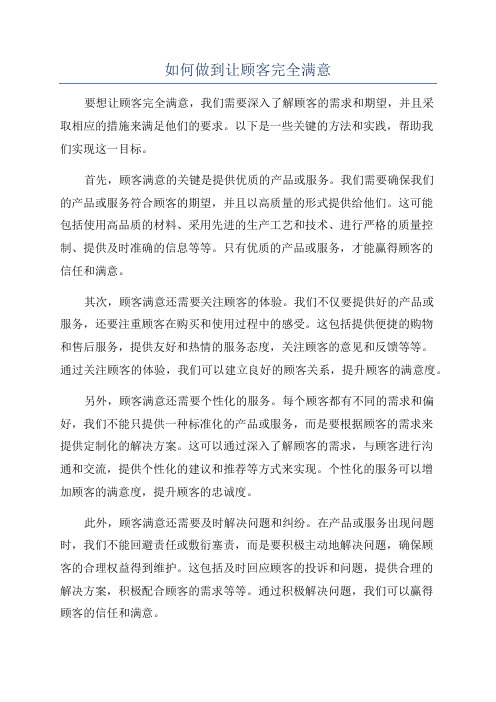 如何做到让顾客完全满意

要想让顾客完全满意，我们需要深入了解顾客的需求和期望，并且采取相应的措施来满足他们的要求。以下是一些关键的方法和实践，帮助我们实现这一目标。

首先，顾客满意的关键是提供优质的产品或服务。我们需要确保我们的产品或服务符合顾客的期望，并且以高质量的形式提供给他们。这可能包括使用高品质的材料、采用先进的生产工艺和技术、进行严格的质量控制、提供及时准确的信息等等。只有优质的产品或服务，才能赢得顾客的信任和满意。

其次，顾客满意还需要关注顾客的体验。我们不仅要提供好的产品或服务，还要注重顾客在购买和使用过程中的感受。这包括提供便捷的购物和售后服务，提供友好和热情的服务态度，关注顾客的意见和反馈等等。通过关注顾客的体验，我们可以建立良好的顾客关系，提升顾客的满意度。

另外，顾客满意还需要个性化的服务。每个顾客都有不同的需求和偏好，我们不能只提供一种标准化的产品或服务，而是要根据顾客的需求来提供定制化的解决方案。这可以通过深入了解顾客的需求，与顾客进行沟通和交流，提供个性化的建议和推荐等方式来实现。个性化的服务可以增加顾客的满意度，提升顾客的忠诚度。

此外，顾客满意还需要及时解决问题和纠纷。在产品或服务出现问题时，我们不能回避责任或敷衍塞责，而是要积极主动地解决问题，确保顾客的合理权益得到维护。这包括及时回应顾客的投诉和问题，提供合理的解决方案，积极配合顾客的需求等等。通过积极解决问题，我们可以赢得顾客的信任和满意。